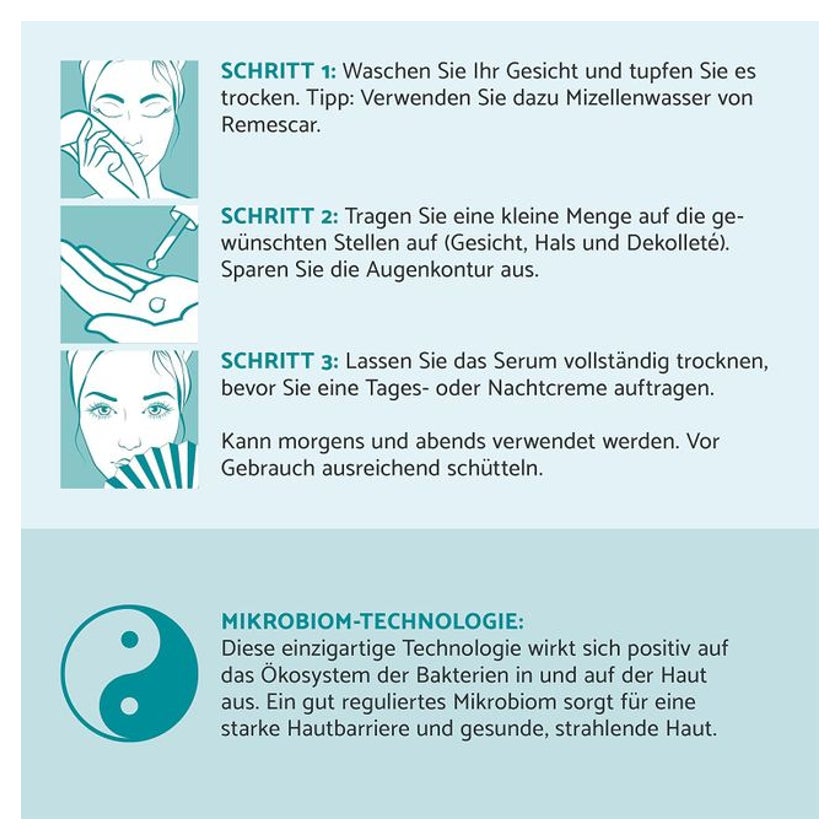 SCHRITT 1: Waschen Sie Ihr Gesicht und tupfen Sie es trocken. Tipp: Verwenden Sie dazu Mizellenwasser von Remescar.

SCHRITT 2: Tragen Sie eine kleine Menge auf die gewünschten Stellen auf (Gesicht, Hals und Dekolleté). Sparen Sie die Augenkontur aus.

SCHRITT 3: Lassen Sie das Serum vollständig trocknen, bevor Sie eine Tages- oder Nachtcreme auftragen.

Kann morgens und abends verwendet werden. Vor Gebrauch ausreichend schütteln.

MIKROBIOM-TECHNOLOGIE:
Diese einzigartige Technologie wirkt sich positiv auf das Ökosystem der Bakterien in und auf der Haut aus. Ein gut reguliertes Mikrobiom sorgt für eine starke Hautbarriere und gesunde, strahlende Haut.